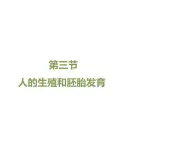 第三节
人的生殖和胚胎发育